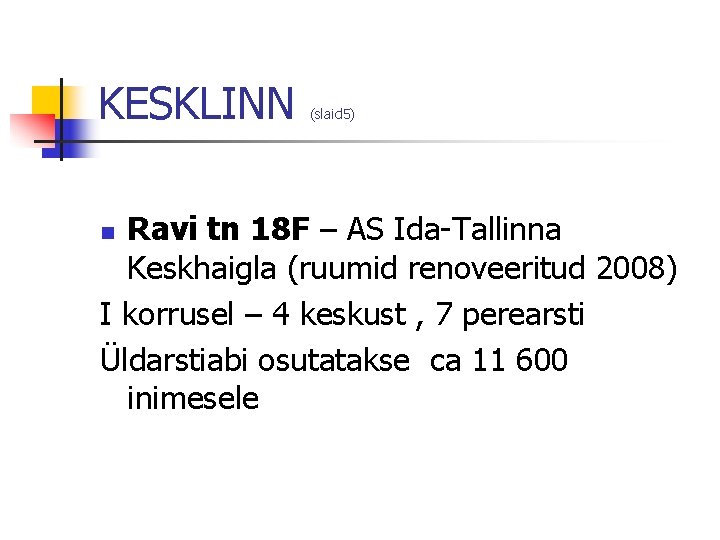 KESKLINN (slaid5)

Ravi tn 18F – AS Ida-Tallinna Keskhaigla (ruumid renoveeritud 2008)

I korrusel – 4 keskust , 7 perearsti

Üldarstiabi osutatakse ca 11 600 inimesele